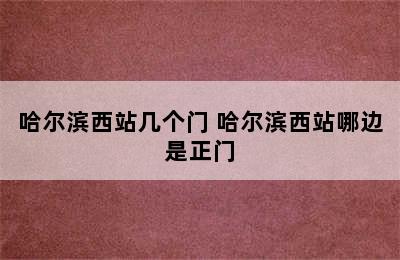 哈尔滨西站几个门 哈尔滨西站哪边是正门